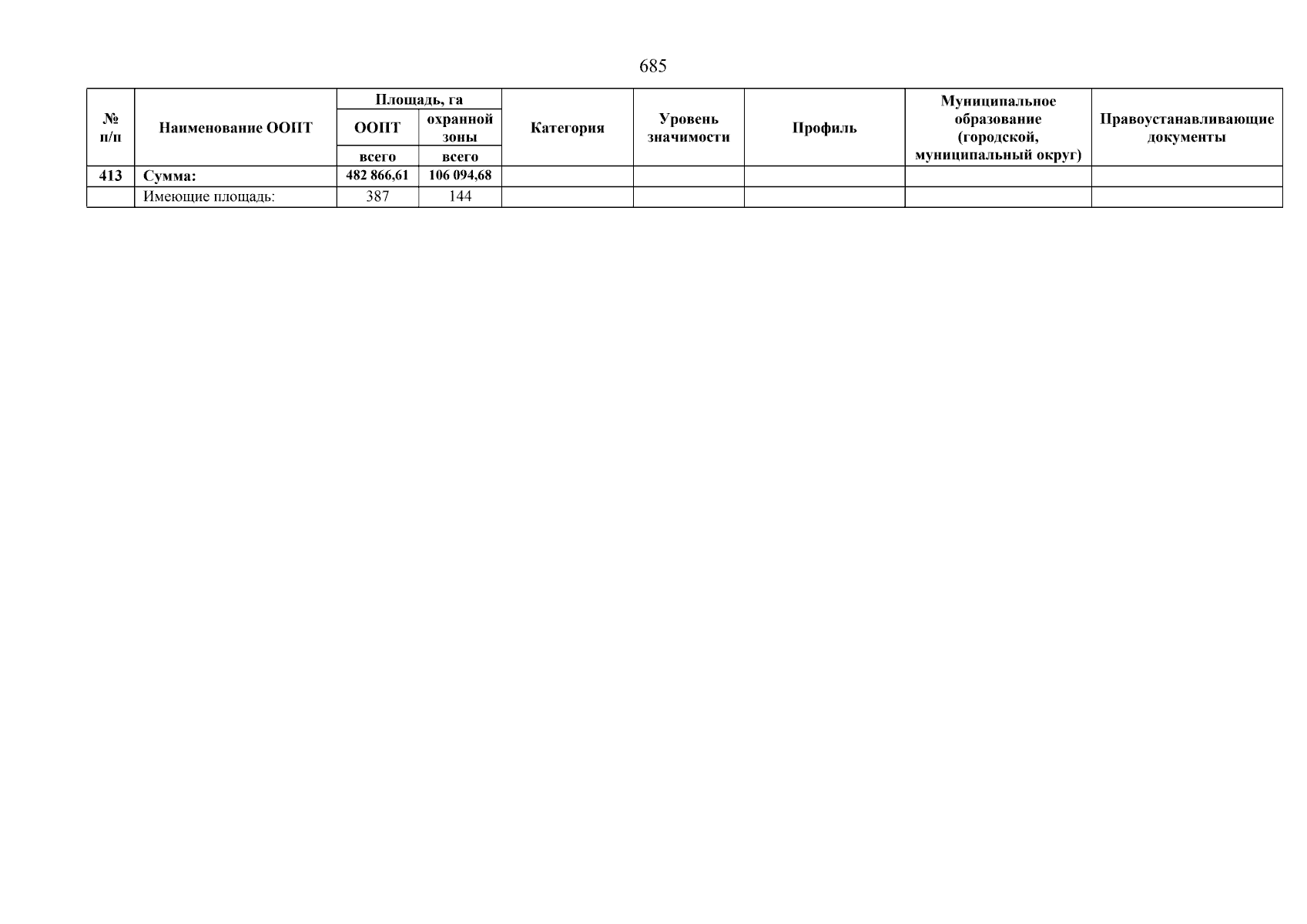 685

| № п/п | Наименование ООПТ | Площадь, га ООПТ всего | Площадь, га охранной зоны всего | Категория | Уровень значимости | Профиль | Муниципальное образование (городской, муниципальный округ) | Правоустанавливающие документы |
|---|---|---|---|---|---|---|---|---|
| 413 | Сумма: | 482 866,61 | 106 094,68 | | | | | |
| | Имеющие площадь: | 387 | 144 | | | | | |